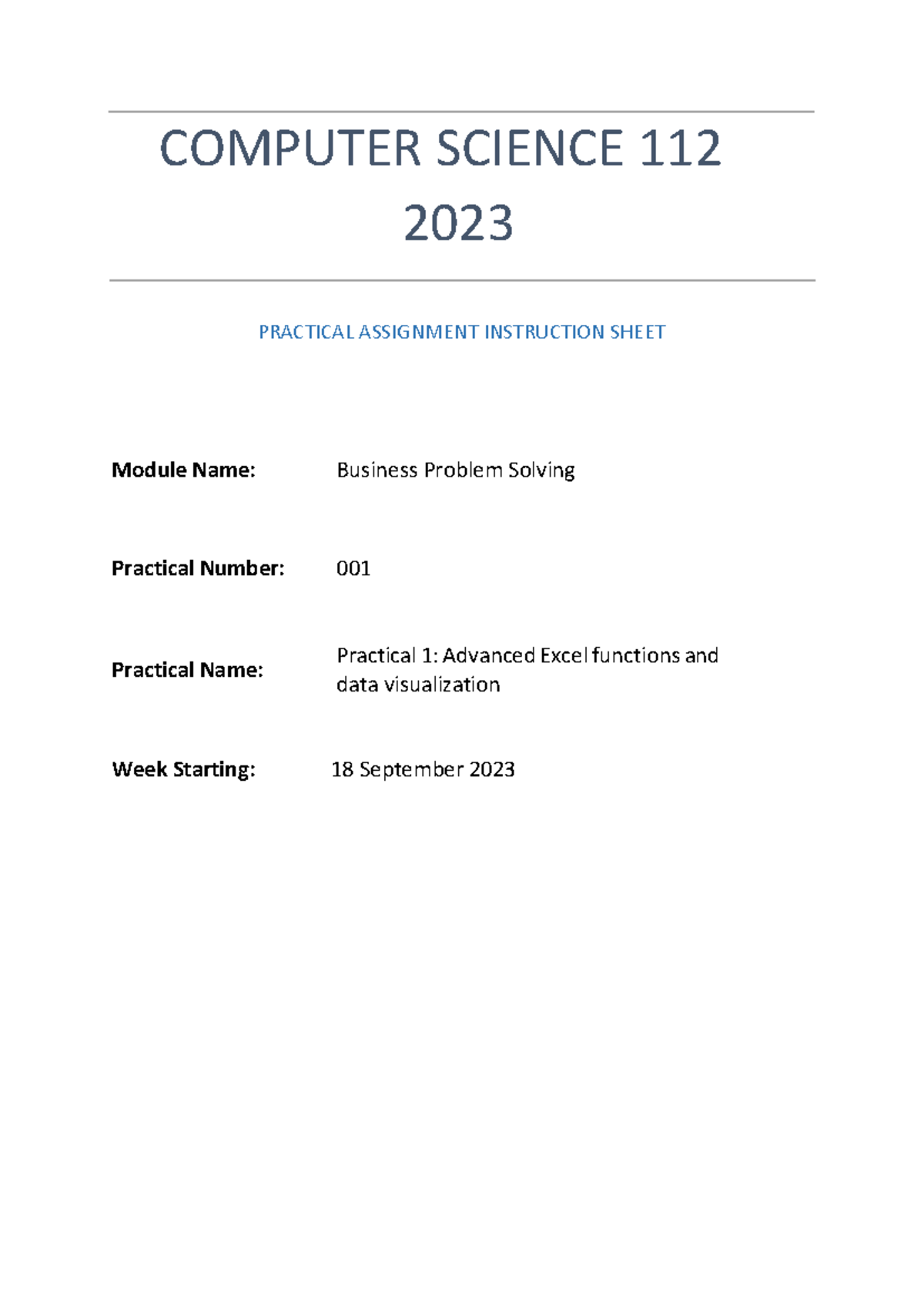 COMPUTER SCIENCE 112
2023

PRACTICAL ASSIGNMENT INSTRUCTION SHEET

Module Name: Business Problem Solving

Practical Number: 001

Practical Name: Practical 1: Advanced Excel functions and data visualization

Week Starting: 18 September 2023